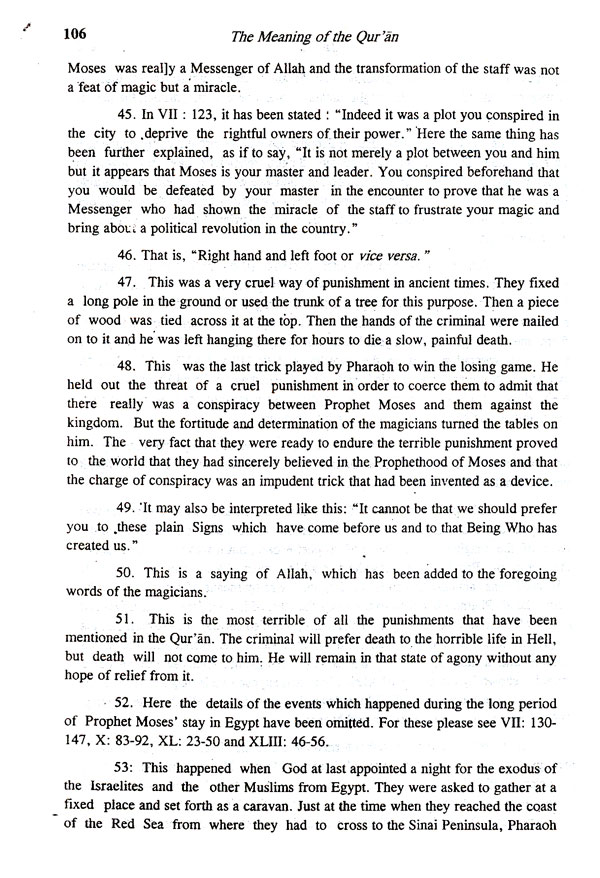 106 The Meaning of the Qur'ān

Moses was really a Messenger of Allah and the transformation of the staff was not a feat of magic but a miracle.

45. In VII : 123, it has been stated : "Indeed it was a plot you conspired in the city to deprive the rightful owners of their power." Here the same thing has been further explained, as if to say, "It is not merely a plot between you and him but it appears that Moses is your master and leader. You conspired beforehand that you would be defeated by your master in the encounter to prove that he was a Messenger who had shown the miracle of the staff to frustrate your magic and bring about a political revolution in the country."

46. That is, "Right hand and left foot or vice versa."

47. This was a very cruel way of punishment in ancient times. They fixed a long pole in the ground or used the trunk of a tree for this purpose. Then a piece of wood was tied across it at the top. Then the hands of the criminal were nailed on to it and he was left hanging there for hours to die a slow, painful death.

48. This was the last trick played by Pharaoh to win the losing game. He held out the threat of a cruel punishment in order to coerce them to admit that there really was a conspiracy between Prophet Moses and them against the kingdom. But the fortitude and determination of the magicians turned the tables on him. The very fact that they were ready to endure the terrible punishment proved to the world that they had sincerely believed in the Prophethood of Moses and that the charge of conspiracy was an impudent trick that had been invented as a device.

49. It may also be interpreted like this: "It cannot be that we should prefer you to these plain Signs which have come before us and to that Being Who has created us."

50. This is a saying of Allah, which has been added to the foregoing words of the magicians.

51. This is the most terrible of all the punishments that have been mentioned in the Qur'ān. The criminal will prefer death to the horrible life in Hell, but death will not come to him. He will remain in that state of agony without any hope of relief from it.

52. Here the details of the events which happened during the long period of Prophet Moses' stay in Egypt have been omitted. For these please see VII: 130-147, X: 83-92, XL: 23-50 and XLIII: 46-56.

53: This happened when God at last appointed a night for the exodus of the Israelites and the other Muslims from Egypt. They were asked to gather at a fixed place and set forth as a caravan. Just at the time when they reached the coast of the Red Sea from where they had to cross to the Sinai Peninsula, Pharaoh